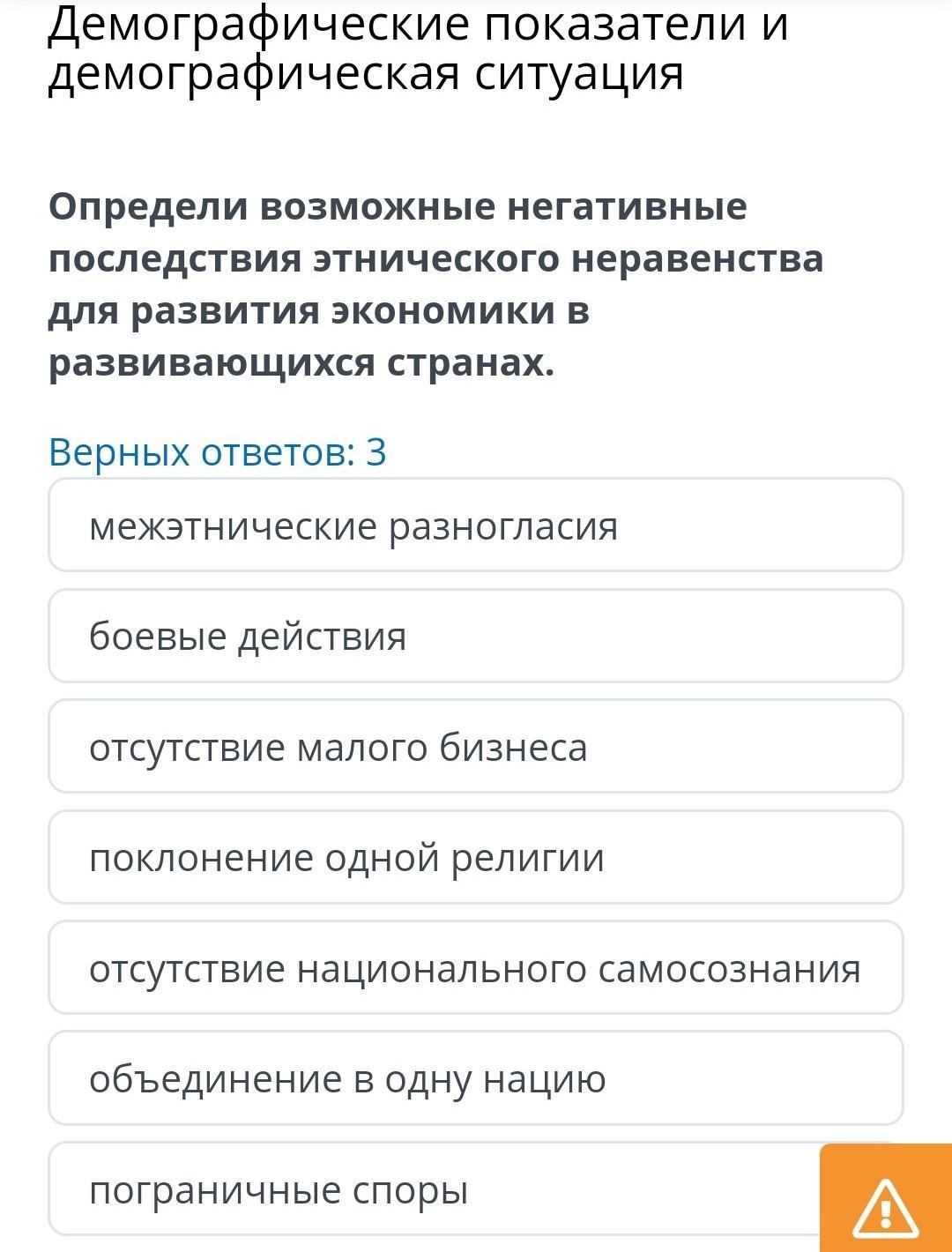 Демографические показатели и демографическая ситуация

Определи возможные негативные последствия этнического неравенства для развития экономики в развивающихся странах.

Верных ответов: 3

межэтнические разногласия

боевые действия

отсутствие малого бизнеса

поклонение одной религии

отсутствие национального самосознания

объединение в одну нацию

пограничные споры